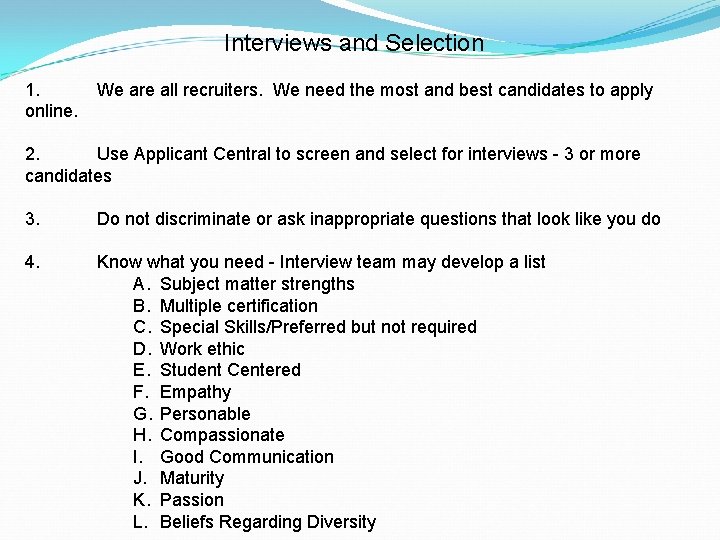 Interviews and Selection

1. We are all recruiters. We need the most and best candidates to apply online.

2. Use Applicant Central to screen and select for interviews - 3 or more candidates

3. Do not discriminate or ask inappropriate questions that look like you do

4. Know what you need - Interview team may develop a list
A. Subject matter strengths
B. Multiple certification
C. Special Skills/Preferred but not required
D. Work ethic
E. Student Centered
F. Empathy
G. Personable
H. Compassionate
I. Good Communication
J. Maturity
K. Passion
L. Beliefs Regarding Diversity